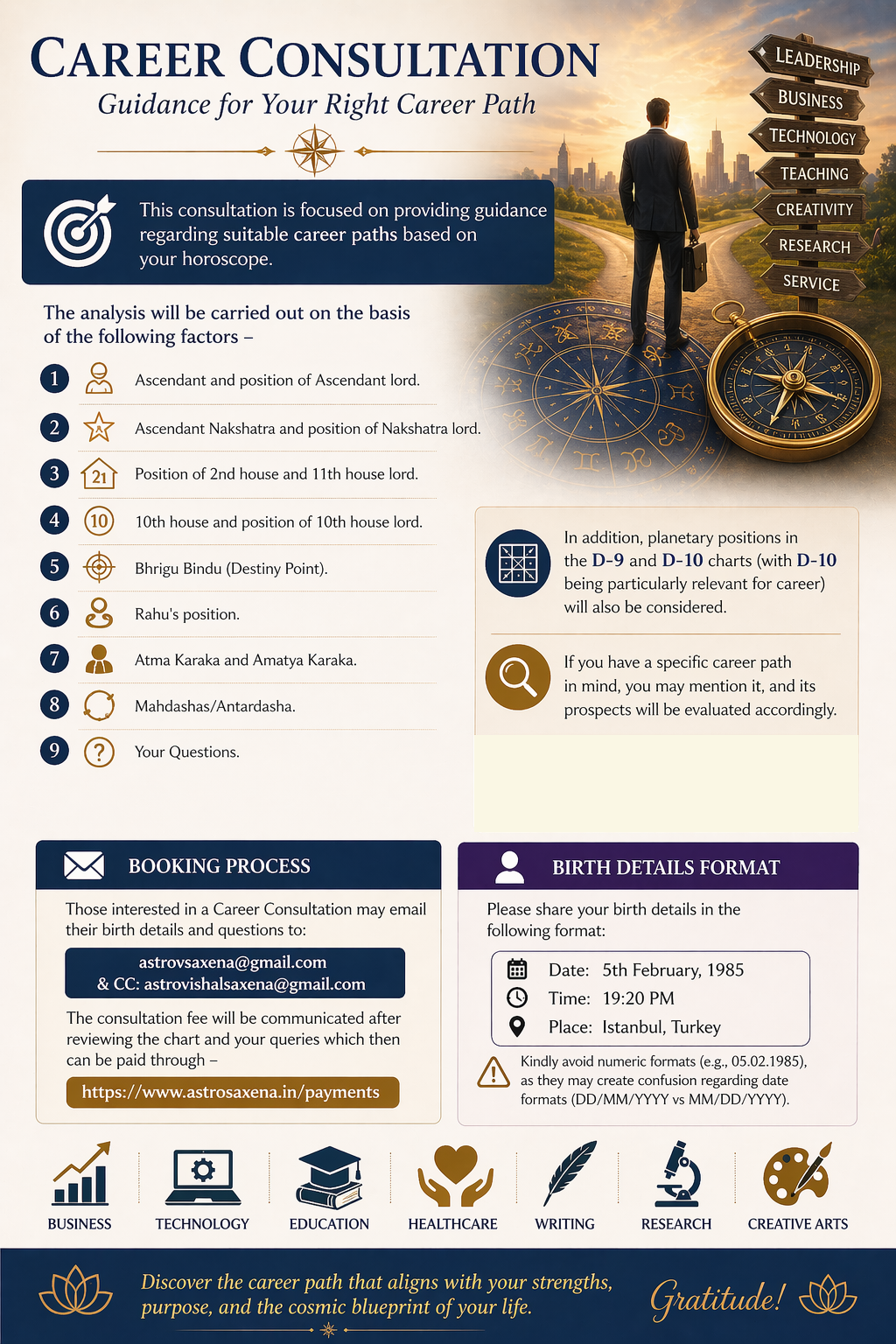 CAREER CONSULTATION

Guidance for Your Right Career Path

LEADERSHIP
BUSINESS
TECHNOLOGY
TEACHING
CREATIVITY
RESEARCH
SERVICE

This consultation is focused on providing guidance regarding suitable career paths based on your horoscope.

The analysis will be carried out on the basis of the following factors –

1 Ascendant and position of Ascendant lord.

2 Ascendant Nakshatra and position of Nakshatra lord.

3 21 Position of 2nd house and 11th house lord.

4 10 10th house and position of 10th house lord.

5 Bhrigu Bindu (Destiny Point).

6 Rahu's position.

7 Atma Karaka and Amatya Karaka.

8 Mahdashas/Antardasha.

9 ? Your Questions.

In addition, planetary positions in the D-9 and D-10 charts (with D-10 being particularly relevant for career) will also be considered.

If you have a specific career path in mind, you may mention it, and its prospects will be evaluated accordingly.

BOOKING PROCESS

Those interested in a Career Consultation may email their birth details and questions to:

astrovsaxena@gmail.com
& CC: astrovishalsaxena@gmail.com

The consultation fee will be communicated after reviewing the chart and your queries which then can be paid through –

https://www.astrosaxena.in/payments

BIRTH DETAILS FORMAT

Please share your birth details in the following format:

Date: 5th February, 1985
Time: 19:20 PM
Place: Istanbul, Turkey

Kindly avoid numeric formats (e.g., 05.02.1985), as they may create confusion regarding date formats (DD/MM/YYYY vs MM/DD/YYYY).

BUSINESS
TECHNOLOGY
EDUCATION
HEALTHCARE
WRITING
RESEARCH
CREATIVE ARTS

Discover the career path that aligns with your strengths, purpose, and the cosmic blueprint of your life.

Gratitude!